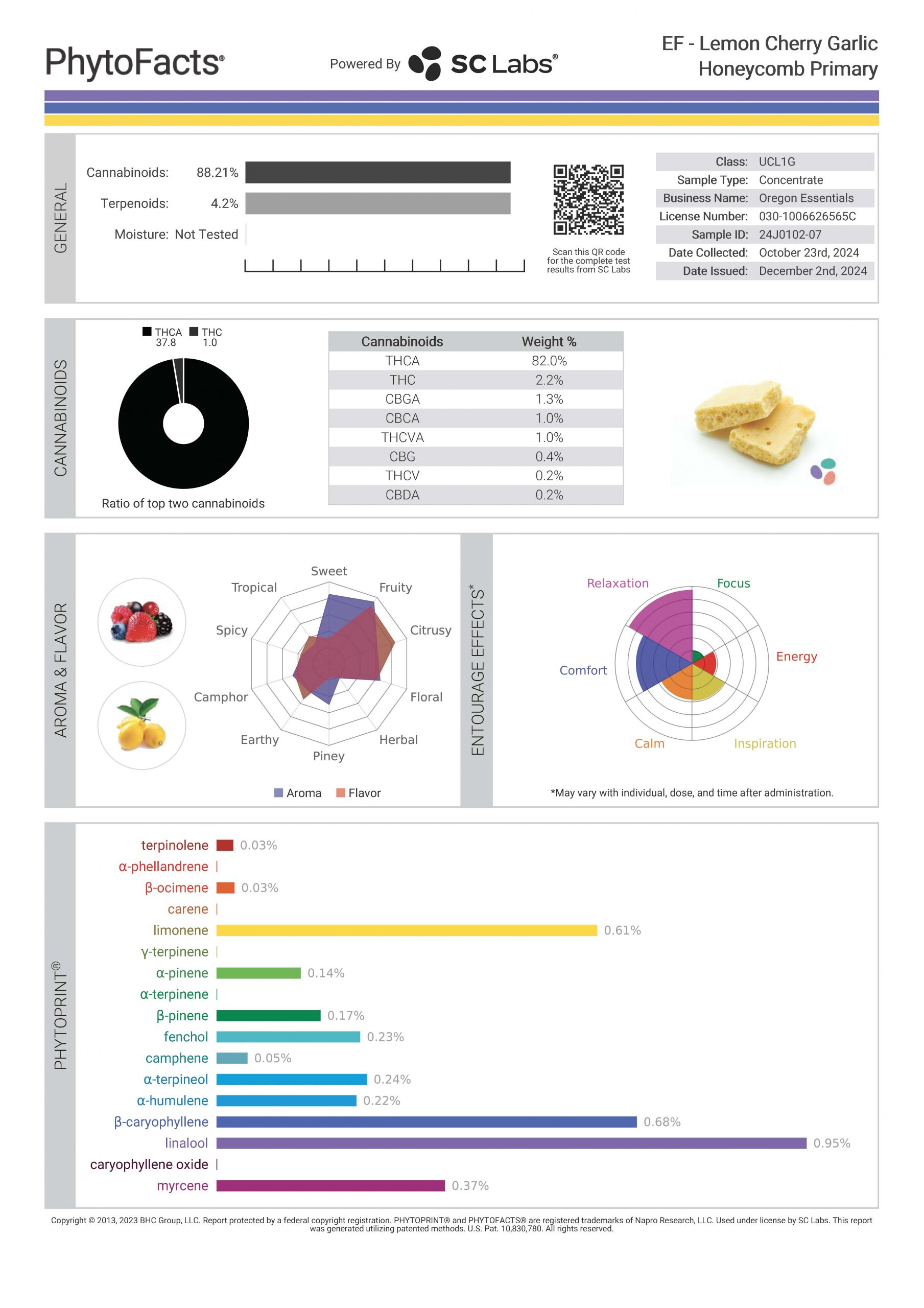 PhytoFacts®

Powered By SC Labs®

EF - Lemon Cherry Garlic Honeycomb Primary

GENERAL

Cannabinoids: 88.21%
Terpenoids: 4.2%
Moisture: Not Tested

Scan this QR code for the complete test results from SC Labs

| Class: | UCL1G |
|---|---|
| Sample Type: | Concentrate |
| Business Name: | Oregon Essentials |
| License Number: | 030-1006626565C |
| Sample ID: | 24J0102-07 |
| Date Collected: | October 23rd, 2024 |
| Date Issued: | December 2nd, 2024 |

CANNABINOIDS

THCA 37.8 THC 1.0

Ratio of top two cannabinoids

| Cannabinoids | Weight % |
|---|---|
| THCA | 82.0% |
| THC | 2.2% |
| CBGA | 1.3% |
| CBCA | 1.0% |
| THCVA | 1.0% |
| CBG | 0.4% |
| THCV | 0.2% |
| CBDA | 0.2% |

AROMA & FLAVOR

Sweet
Fruity
Citrusy
Floral
Herbal
Piney
Earthy
Camphor
Spicy
Tropical

Aroma Flavor

ENTOURAGE EFFECTS*

Relaxation
Focus
Energy
Inspiration
Calm
Comfort

*May vary with individual, dose, and time after administration.

PHYTOPRINT®

terpinolene 0.03%
α-phellandrene
β-ocimene 0.03%
carene
limonene 0.61%
γ-terpinene
α-pinene 0.14%
α-terpinene
β-pinene 0.17%
fenchol 0.23%
camphene 0.05%
α-terpineol 0.24%
α-humulene 0.22%
β-caryophyllene 0.68%
linalool 0.95%
caryophyllene oxide
myrcene 0.37%

Copyright © 2013, 2023 BHC Group, LLC. Report protected by a federal copyright registration. PHYTOPRINT® and PHYTOFACTS® are registered trademarks of Napro Research, LLC. Used under license by SC Labs. This report was generated utilizing patented methods. U.S. Pat. 10,830,780. All rights reserved.